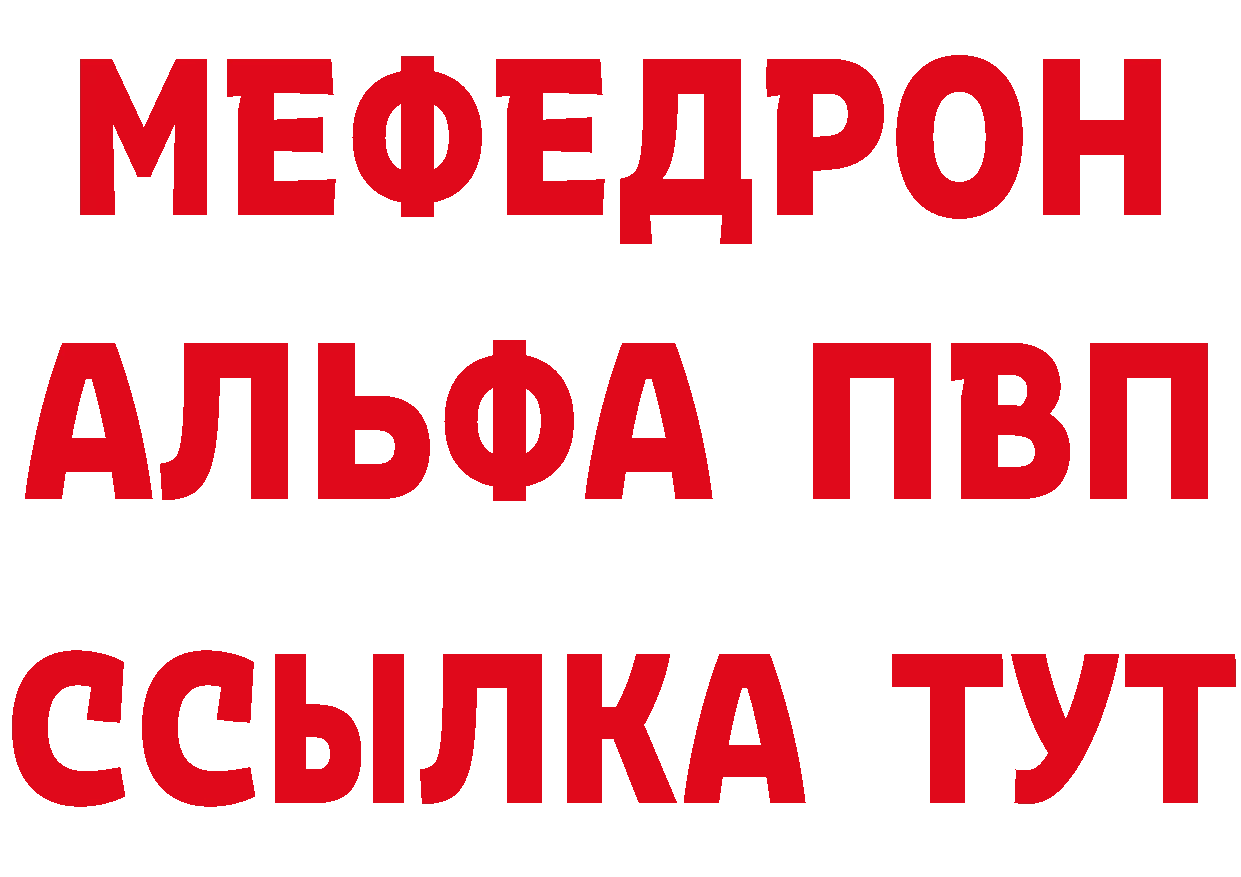 МЕФЕДРОН
АЛЬФА ПВП
ССЫЛКА ТУТ